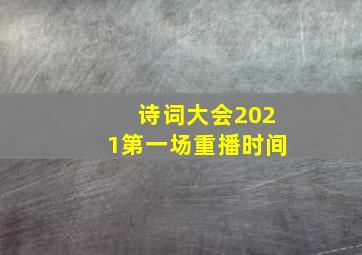 诗词大会2021第一场重播时间